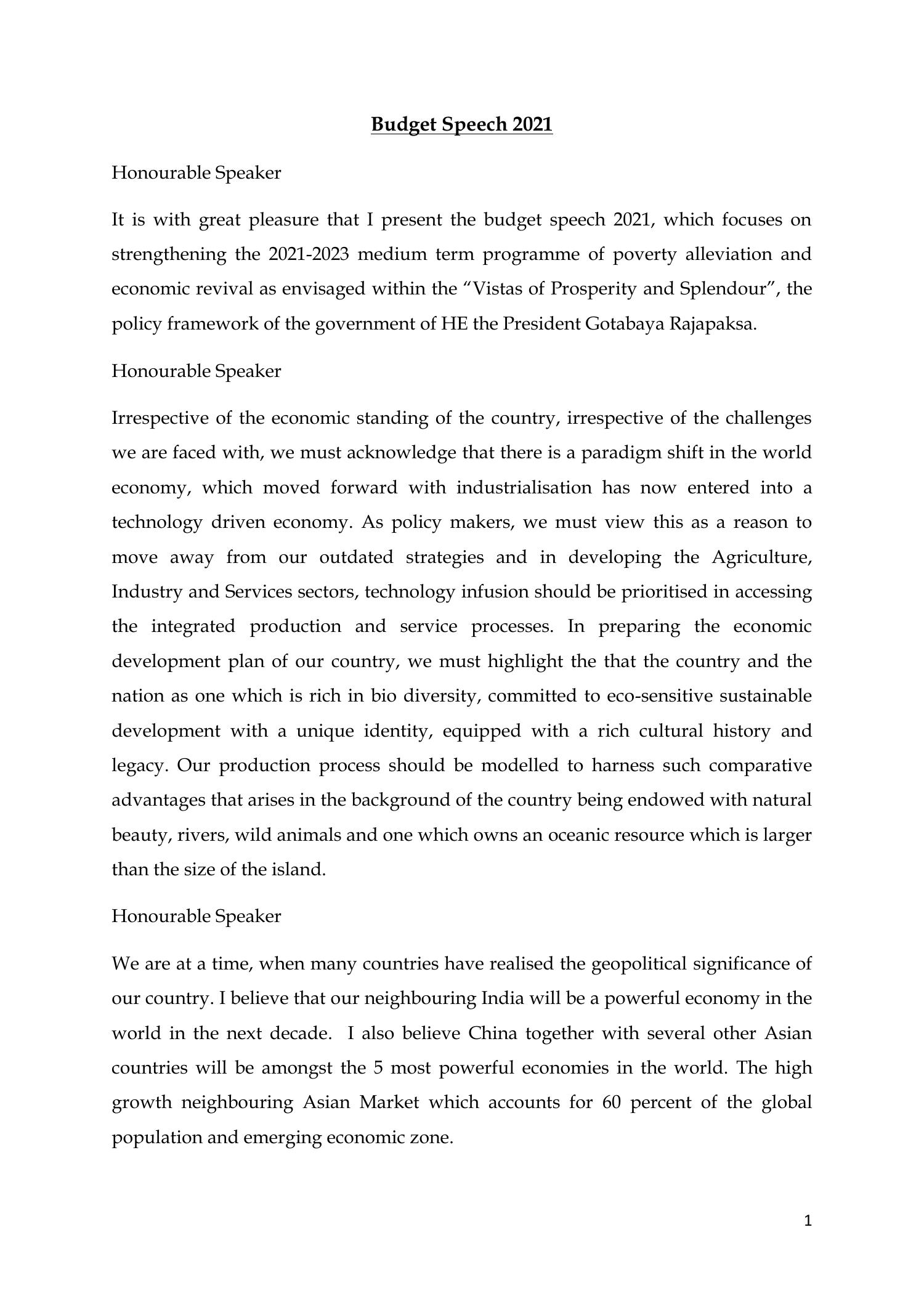 Budget Speech 2021

Honourable Speaker

It is with great pleasure that I present the budget speech 2021, which focuses on strengthening the 2021-2023 medium term programme of poverty alleviation and economic revival as envisaged within the “Vistas of Prosperity and Splendour”, the policy framework of the government of HE the President Gotabaya Rajapaksa.

Honourable Speaker

Irrespective of the economic standing of the country, irrespective of the challenges we are faced with, we must acknowledge that there is a paradigm shift in the world economy, which moved forward with industrialisation has now entered into a technology driven economy. As policy makers, we must view this as a reason to move away from our outdated strategies and in developing the Agriculture, Industry and Services sectors, technology infusion should be prioritised in accessing the integrated production and service processes. In preparing the economic development plan of our country, we must highlight the that the country and the nation as one which is rich in bio diversity, committed to eco-sensitive sustainable development with a unique identity, equipped with a rich cultural history and legacy. Our production process should be modelled to harness such comparative advantages that arises in the background of the country being endowed with natural beauty, rivers, wild animals and one which owns an oceanic resource which is larger than the size of the island.

Honourable Speaker

We are at a time, when many countries have realised the geopolitical significance of our country. I believe that our neighbouring India will be a powerful economy in the world in the next decade. I also believe China together with several other Asian countries will be amongst the 5 most powerful economies in the world. The high growth neighbouring Asian Market which accounts for 60 percent of the global population and emerging economic zone.

1